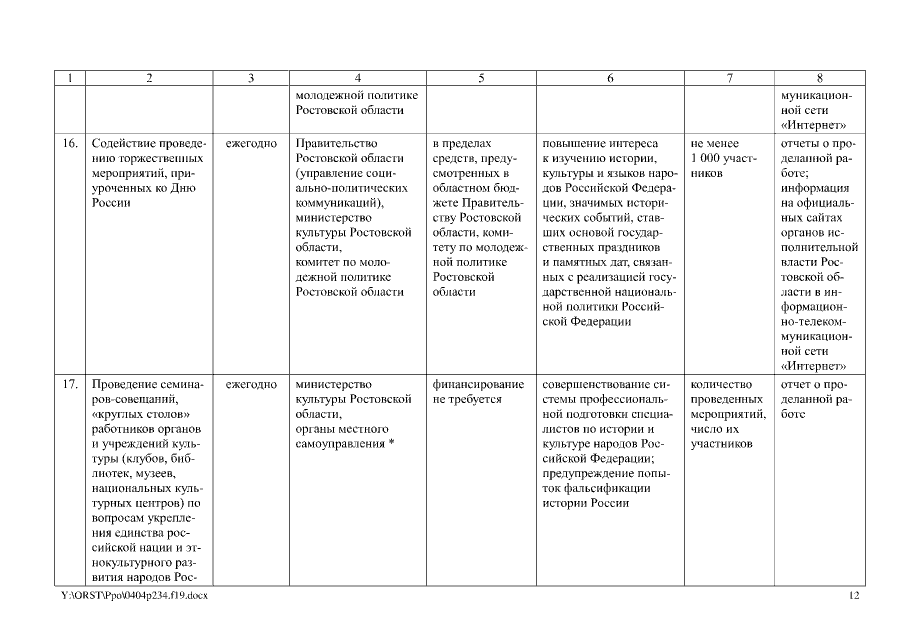 | 1 | 2 | 3 | 4 | 5 | 6 | 7 | 8 |
|---|---|---|---|---|---|---|---|
| | | | молодежной политике Ростовской области | | | | муникационной сети «Интернет» |
| 16. | Содействие проведению торжественных мероприятий, приуроченных ко Дню России | ежегодно | Правительство Ростовской области (управление социально-политических коммуникаций), министерство культуры Ростовской области, комитет по молодежной политике Ростовской области | в пределах средств, предусмотренных в областном бюджете Правительству Ростовской области, комитету по молодежной политике Ростовской области | повышение интереса к изучению истории, культуры и языков народов Российской Федерации, значимых исторических событий, ставших основой государственных праздников и памятных дат, связанных с реализацией государственной национальной политики Российской Федерации | не менее 1 000 участников | отчеты о проделанной работе; информация на официальных сайтах органов исполнительной власти Ростовской области в информационно-телекоммуникационной сети «Интернет» |
| 17. | Проведение семинаров-совещаний, «круглых столов» работников органов и учреждений культуры (клубов, библиотек, музеев, национальных культурных центров) по вопросам укрепления единства российской нации и этнокультурного развития народов Рос- | ежегодно | министерство культуры Ростовской области, органы местного самоуправления * | финансирование не требуется | совершенствование системы профессиональной подготовки специалистов по истории и культуре народов Российской Федерации; предупреждение попыток фальсификации истории России | количество проведенных мероприятий, число их участников | отчет о проделанной работе |

Y:\ORST\Ppo\0404p234.f19.docx

12